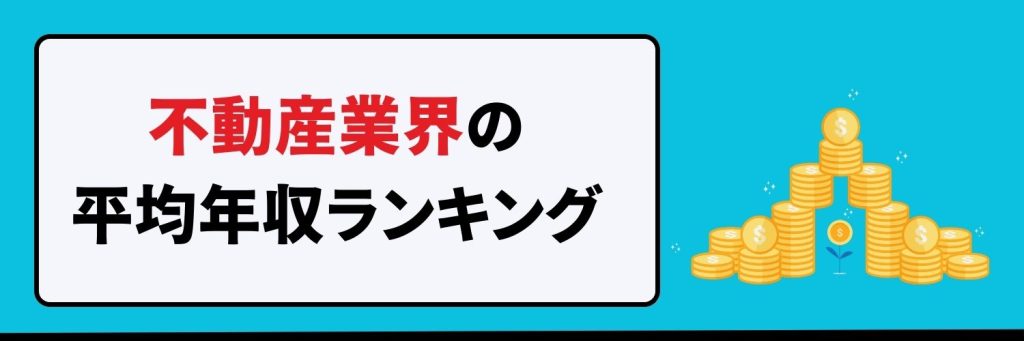 不動産業界の
平均年収ランキング